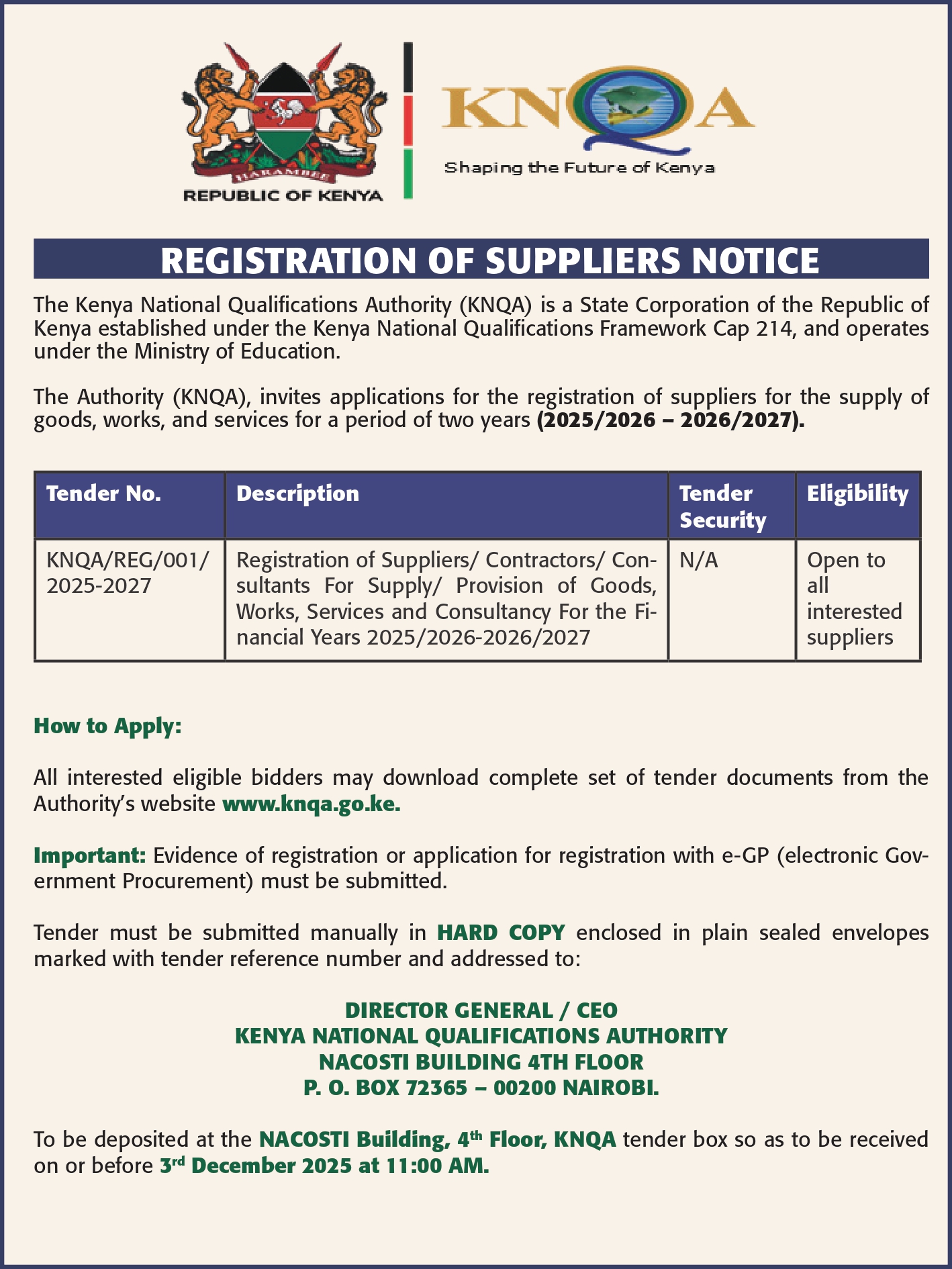 HARAMBEE
REPUBLIC OF KENYA

KNQA
Shaping the Future of Kenya

REGISTRATION OF SUPPLIERS NOTICE

The Kenya National Qualifications Authority (KNQA) is a State Corporation of the Republic of Kenya established under the Kenya National Qualifications Framework Cap 214, and operates under the Ministry of Education.

The Authority (KNQA), invites applications for the registration of suppliers for the supply of goods, works, and services for a period of two years (2025/2026 – 2026/2027).

| Tender No. | Description | Tender Security | Eligibility |
|---|---|---|---|
| KNQA/REG/001/ 2025-2027 | Registration of Suppliers/ Contractors/ Consultants For Supply/ Provision of Goods, Works, Services and Consultancy For the Financial Years 2025/2026-2026/2027 | N/A | Open to all interested suppliers |

How to Apply:

All interested eligible bidders may download complete set of tender documents from the Authority's website www.knqa.go.ke.

Important: Evidence of registration or application for registration with e-GP (electronic Government Procurement) must be submitted.

Tender must be submitted manually in HARD COPY enclosed in plain sealed envelopes marked with tender reference number and addressed to:

DIRECTOR GENERAL / CEO
KENYA NATIONAL QUALIFICATIONS AUTHORITY
NACOSTI BUILDING 4TH FLOOR
P. O. BOX 72365 – 00200 NAIROBI.

To be deposited at the NACOSTI Building, 4$^{th}$ Floor, KNQA tender box so as to be received on or before 3$^{rd}$ December 2025 at 11:00 AM.